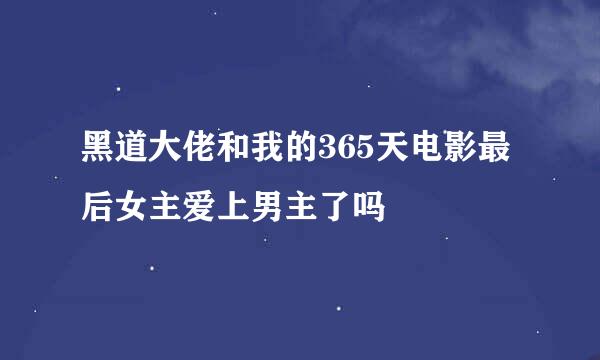 黑道大佬和我的365天电影最后女主爱上男主了吗